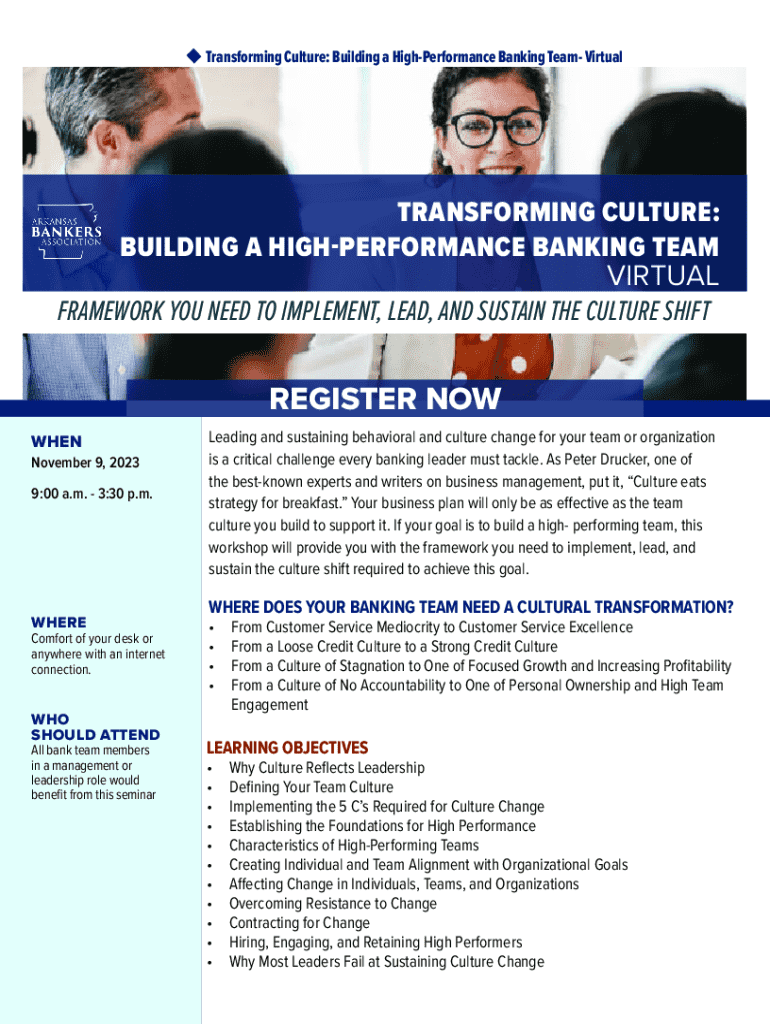 Transforming Culture: Building a High-Performance Banking Team- Virtual

ARKANSAS BANKERS ASSOCIATION

TRANSFORMING CULTURE: BUILDING A HIGH-PERFORMANCE BANKING TEAM VIRTUAL

FRAMEWORK YOU NEED TO IMPLEMENT, LEAD, AND SUSTAIN THE CULTURE SHIFT

REGISTER NOW

WHEN

November 9, 2023

9:00 a.m. - 3:30 p.m.

WHERE

Comfort of your desk or anywhere with an internet connection.

WHO SHOULD ATTEND

All bank team members in a management or leadership role would benefit from this seminar

Leading and sustaining behavioral and culture change for your team or organization is a critical challenge every banking leader must tackle. As Peter Drucker, one of the best-known experts and writers on business management, put it, “Culture eats strategy for breakfast.” Your business plan will only be as effective as the team culture you build to support it. If your goal is to build a high- performing team, this workshop will provide you with the framework you need to implement, lead, and sustain the culture shift required to achieve this goal.

WHERE DOES YOUR BANKING TEAM NEED A CULTURAL TRANSFORMATION?

• From Customer Service Mediocrity to Customer Service Excellence
• From a Loose Credit Culture to a Strong Credit Culture
• From a Culture of Stagnation to One of Focused Growth and Increasing Profitability
• From a Culture of No Accountability to One of Personal Ownership and High Team Engagement

LEARNING OBJECTIVES

• Why Culture Reflects Leadership
• Defining Your Team Culture
• Implementing the 5 C’s Required for Culture Change
• Establishing the Foundations for High Performance
• Characteristics of High-Performing Teams
• Creating Individual and Team Alignment with Organizational Goals
• Affecting Change in Individuals, Teams, and Organizations
• Overcoming Resistance to Change
• Contracting for Change
• Hiring, Engaging, and Retaining High Performers
• Why Most Leaders Fail at Sustaining Culture Change